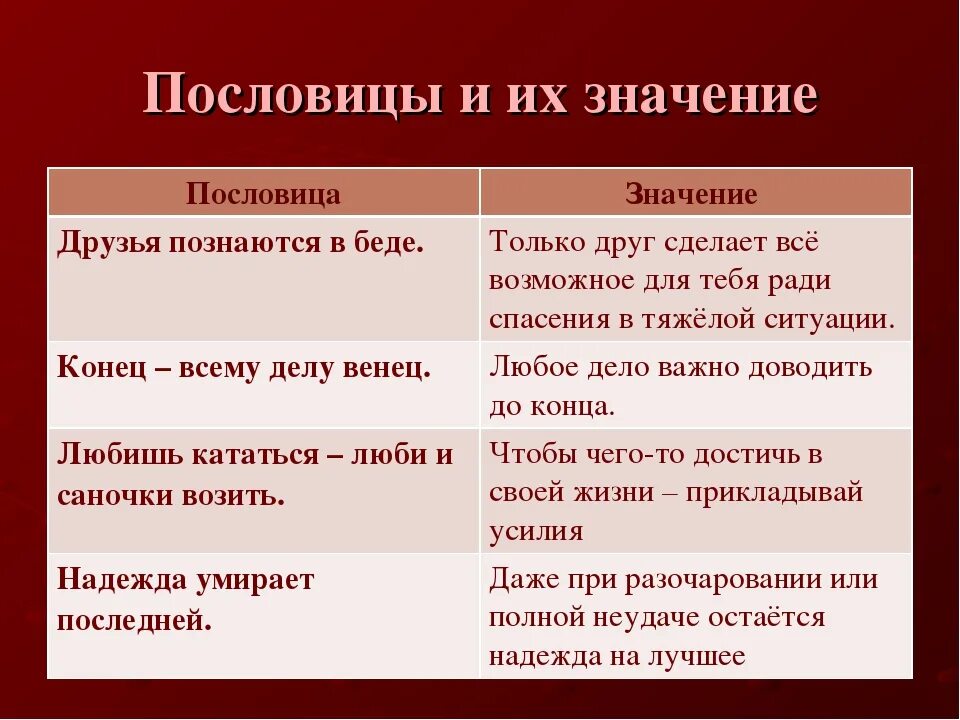 Пословицы и их значение

| Пословица | Значение |
|---|---|
| Друзья познаются в беде. | Только друг сделает всё возможное для тебя ради спасения в тяжёлой ситуации. |
| Конец – всему делу венец. | Любое дело важно доводить до конца. |
| Любишь кататься – люби и саночки возить. | Чтобы чего-то достичь в своей жизни – прикладывай усилия |
| Надежда умирает последней. | Даже при разочаровании или полной неудаче остаётся надежда на лучшее |